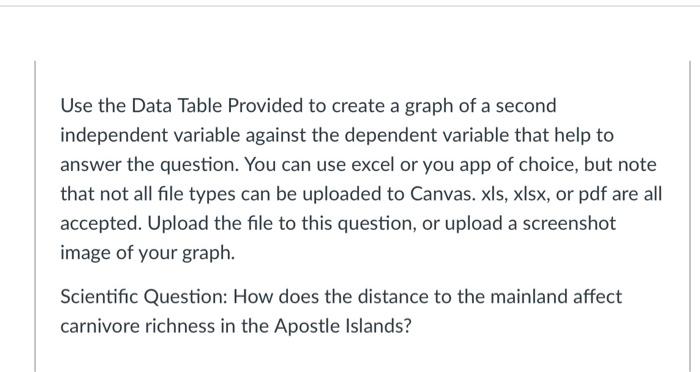 Use the Data Table Provided to create a graph of a second independent variable against the dependent variable that help to answer the question. You can use excel or you app of choice, but note that not all file types can be uploaded to Canvas. xls, xlsx, or pdf are all accepted. Upload the file to this question, or upload a screenshot image of your graph.

Scientific Question: How does the distance to the mainland affect carnivore richness in the Apostle Islands?